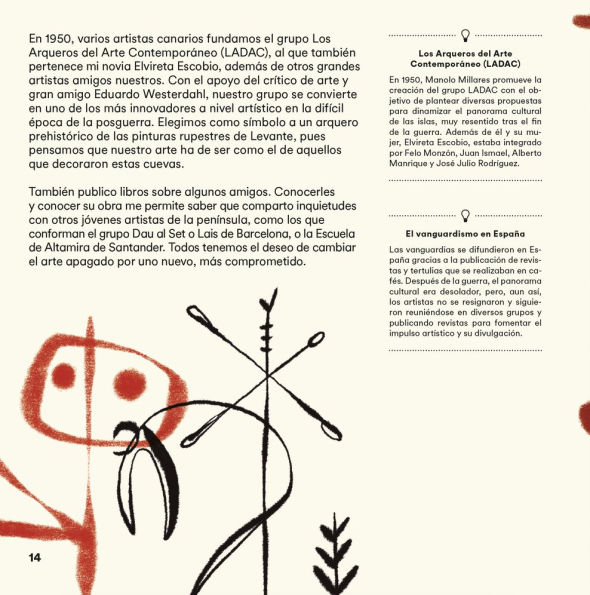 En 1950, varios artistas canarios fundamos el grupo Los Arqueros del Arte Contemporáneo (LADAC), al que también pertenece mi novia Elvireta Escobio, además de otros grandes artistas amigos nuestros. Con el apoyo del crítico de arte y gran amigo Eduardo Westerdahl, nuestro grupo se convierte en uno de los más innovadores a nivel artístico en la difícil época de la posguerra. Elegimos como símbolo a un arquero prehistórico de las pinturas rupestres de Levante, pues pensamos que nuestro arte ha de ser como el de aquellos que decoraron estas cuevas.

También publico libros sobre algunos amigos. Conocerles y conocer su obra me permite saber que comparto inquietudes con otros jóvenes artistas de la península, como los que conforman el grupo Dau al Set o Lais de Barcelona, o la Escuela de Altamira de Santander. Todos tenemos el deseo de cambiar el arte apagado por uno nuevo, más comprometido.

Los Arqueros del Arte Contemporáneo (LADAC)

En 1950, Manolo Millares promueve la creación del grupo LADAC con el objetivo de plantear diversas propuestas para dinamizar el panorama cultural de las islas, muy resentido tras el fin de la guerra. Además de él y su mujer, Elvireta Escobio, estaba integrado por Felo Monzón, Juan Ismael, Alberto Manrique y José Julio Rodríguez.

El vanguardismo en España

Las vanguardias se difundieron en España gracias a la publicación de revistas y tertulias que se realizaban en cafés. Después de la guerra, el panorama cultural era desolador, pero, aun así, los artistas no se resignaron y siguieron reuniéndose en diversos grupos y publicando revistas para fomentar el impulso artístico y su divulgación.

14